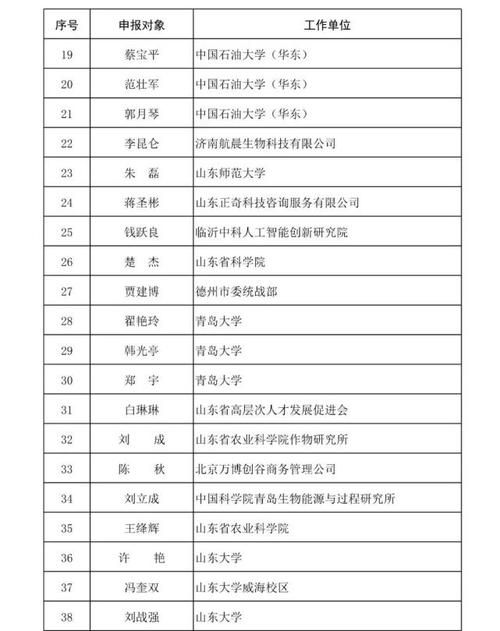 | 序号 | 申报对象 | 工作单位 |
|---|---|---|
| 19 | 蔡宝平 | 中国石油大学（华东） |
| 20 | 范壮军 | 中国石油大学（华东） |
| 21 | 郭月琴 | 中国石油大学（华东） |
| 22 | 李昆仑 | 济南航晨生物科技有限公司 |
| 23 | 朱　磊 | 山东师范大学 |
| 24 | 蒋圣彬 | 山东正奇科技咨询服务有限公司 |
| 25 | 钱跃良 | 临沂中科人工智能创新研究院 |
| 26 | 楚　杰 | 山东省科学院 |
| 27 | 贾建博 | 德州市委统战部 |
| 28 | 翟艳玲 | 青岛大学 |
| 29 | 韩光亭 | 青岛大学 |
| 30 | 郑　宇 | 青岛大学 |
| 31 | 白琳琳 | 山东省高层次人才发展促进会 |
| 32 | 刘　成 | 山东省农业科学院作物研究所 |
| 33 | 陈　秋 | 北京万博创谷商务管理公司 |
| 34 | 刘立成 | 中国科学院青岛生物能源与过程研究所 |
| 35 | 王绛辉 | 山东省农业科学院 |
| 36 | 许　艳 | 山东大学 |
| 37 | 冯奎双 | 山东大学威海校区 |
| 38 | 刘战强 | 山东大学 |